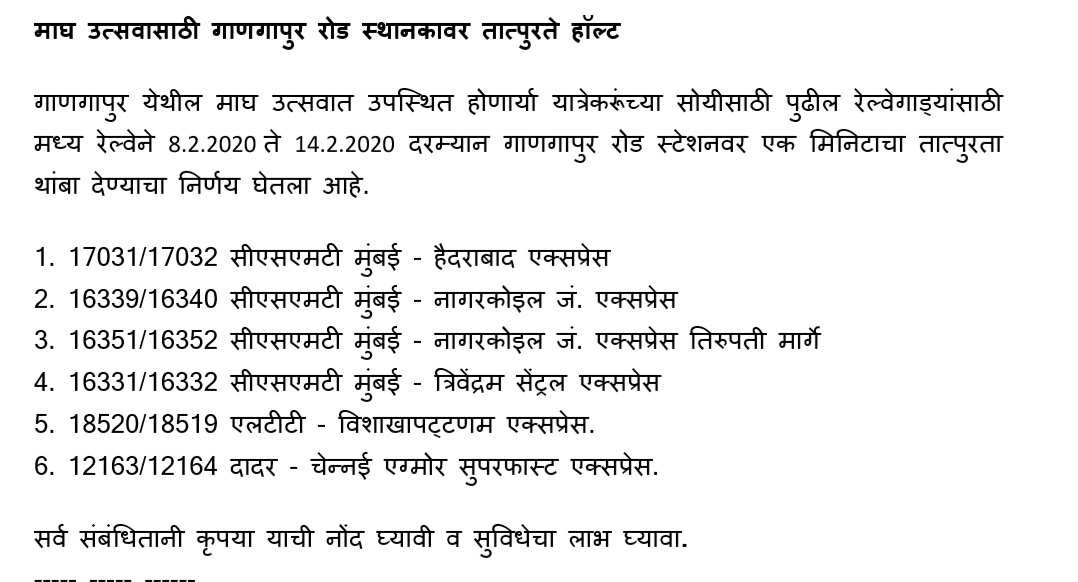 माघ उत्सवासाठी गाणगापुर रोड स्थानकावर तात्पुरते हॉल्ट

गाणगापुर येथील माघ उत्सवात उपस्थित होणार्या यात्रेकरूंच्या सोयीसाठी पुढील रेल्वेगाड्यांसाठी मध्य रेल्वेने 8.2.2020 ते 14.2.2020 दरम्यान गाणगापुर रोड स्टेशनवर एक मिनिटाचा तात्पुरता थांबा देण्याचा निर्णय घेतला आहे.

1. 17031/17032 सीएसएमटी मुंबई - हैदराबाद एक्सप्रेस
2. 16339/16340 सीएसएमटी मुंबई - नागरकोइल जं. एक्सप्रेस
3. 16351/16352 सीएसएमटी मुंबई - नागरकोइल जं. एक्सप्रेस तिरुपती मार्गे
4. 16331/16332 सीएसएमटी मुंबई - त्रिवेंद्रम सेंट्रल एक्सप्रेस
5. 18520/18519 एलटीटी - विशाखापट्टणम एक्सप्रेस.
6. 12163/12164 दादर - चेन्नई एग्मोर सुपरफास्ट एक्सप्रेस.

सर्व संबंधितानी कृपया याची नोंद घ्यावी व सुविधेचा लाभ घ्यावा.
----- ----- ------